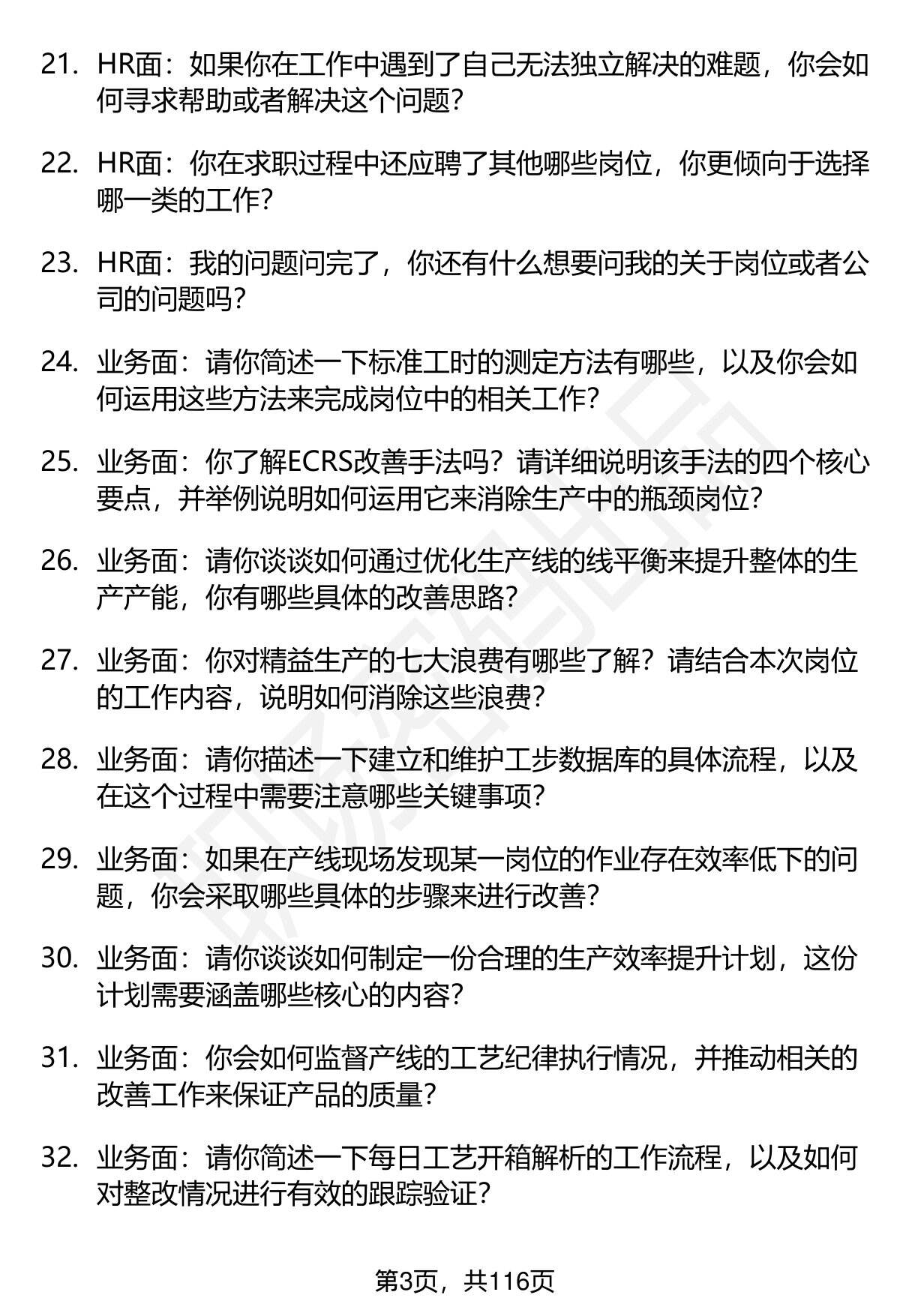 21. HR面：如果你在工作中遇到了自己无法独立解决的难题，你会如何寻求帮助或者解决这个问题？

22. HR面：你在求职过程中还应聘了其他哪些岗位，你更倾向于选择哪一类的工作？

23. HR面：我的问题问完了，你还有什么想要问我的关于岗位或者公司的问题吗？

24. 业务面：请你简述一下标准工时的测定方法有哪些，以及你会如何运用这些方法来完成岗位中的相关工作？

25. 业务面：你了解ECRS改善手法吗？请详细说明该手法的四个核心要点，并举例说明如何运用它来消除生产中的瓶颈岗位？

26. 业务面：请你谈谈如何通过优化生产线的线平衡来提升整体的生产产能，你有哪些具体的改善思路？

27. 业务面：你对精益生产的七大浪费有哪些了解？请结合本次岗位的工作内容，说明如何消除这些浪费？

28. 业务面：请你描述一下建立和维护工步数据库的具体流程，以及在这个过程中需要注意哪些关键事项？

29. 业务面：如果在产线现场发现某一岗位的作业存在效率低下的问题，你会采取哪些具体的步骤来进行改善？

30. 业务面：请你谈谈如何制定一份合理的生产效率提升计划，这份计划需要涵盖哪些核心的内容？

31. 业务面：你会如何监督产线的工艺纪律执行情况，并推动相关的改善工作来保证产品的质量？

32. 业务面：请你简述一下每日工艺开箱解析的工作流程，以及如何对整改情况进行有效的跟踪验证？

第3页，共116页